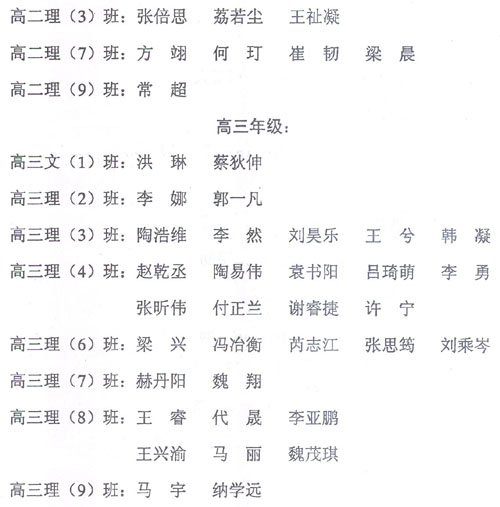 高二理（3）班：张倍思　荔若尘　王祉凝

高二理（7）班：方　翊　何　玎　崔　韧　梁　晨

高二理（9）班：常　超

高三年级：

高三文（1）班：洪　琳　蔡狄伸

高三理（2）班：李　娜　郭一凡

高三理（3）班：陶浩维　李　然　刘昊乐　王　兮　韩　凝

高三理（4）班：赵乾丞　陶易伟　袁书阳　吕琦萌　李　勇

张昕伟　付正兰　谢睿捷　许　宁

高三理（6）班：梁　兴　冯冶衡　芮志江　张思筠　刘乘岑

高三理（7）班：赫丹阳　魏　翔

高三理（8）班：王　睿　代　晟　李亚鹏

王兴渝　马　丽　魏茂琪

高三理（9）班：马　宇　纳学远